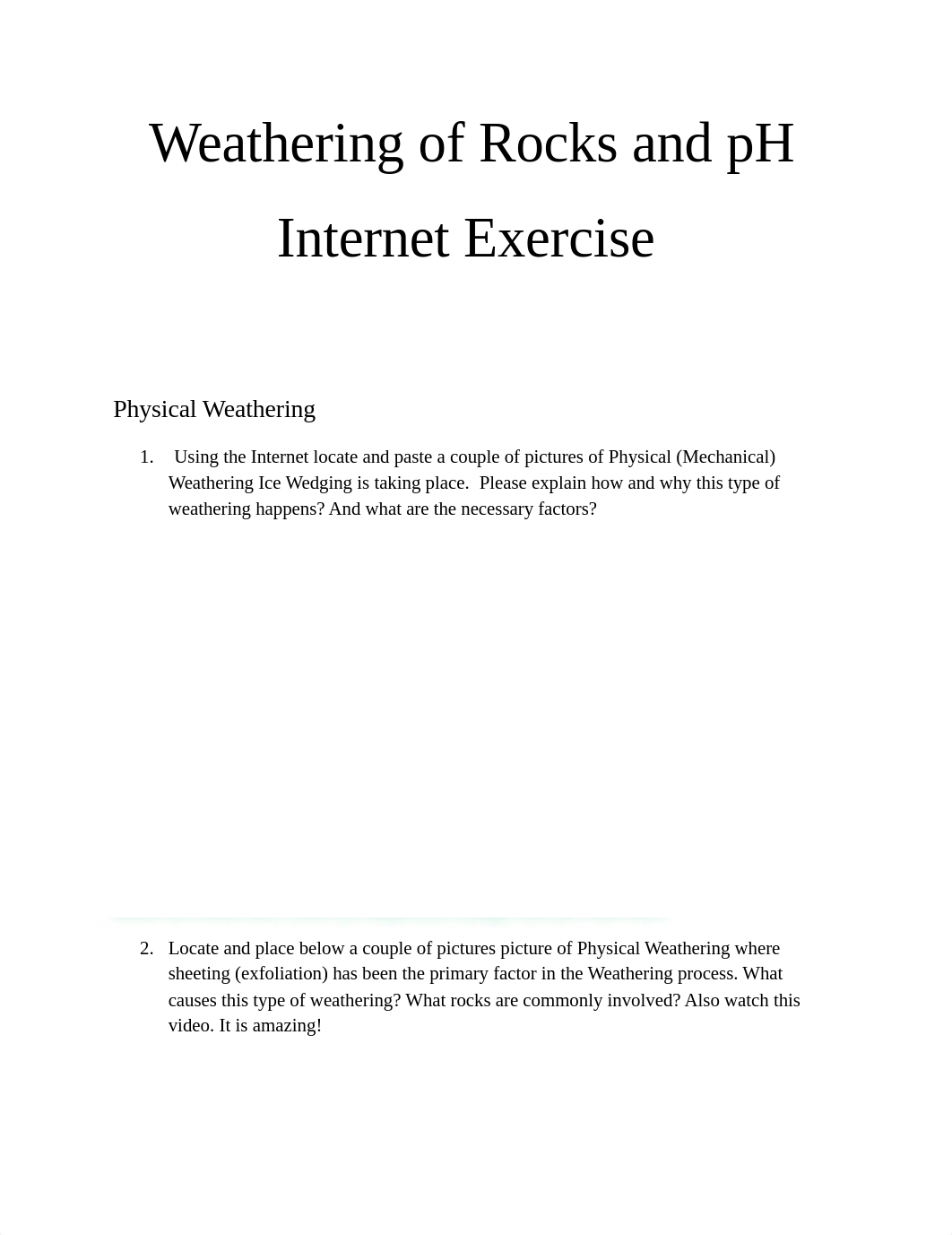 Weathering of Rocks and pH Internet Exercise

Physical Weathering

1. Using the Internet locate and paste a couple of pictures of Physical (Mechanical) Weathering Ice Wedging is taking place. Please explain how and why this type of weathering happens? And what are the necessary factors?

2. Locate and place below a couple of pictures picture of Physical Weathering where sheeting (exfoliation) has been the primary factor in the Weathering process. What causes this type of weathering? What rocks are commonly involved? Also watch this video. It is amazing!